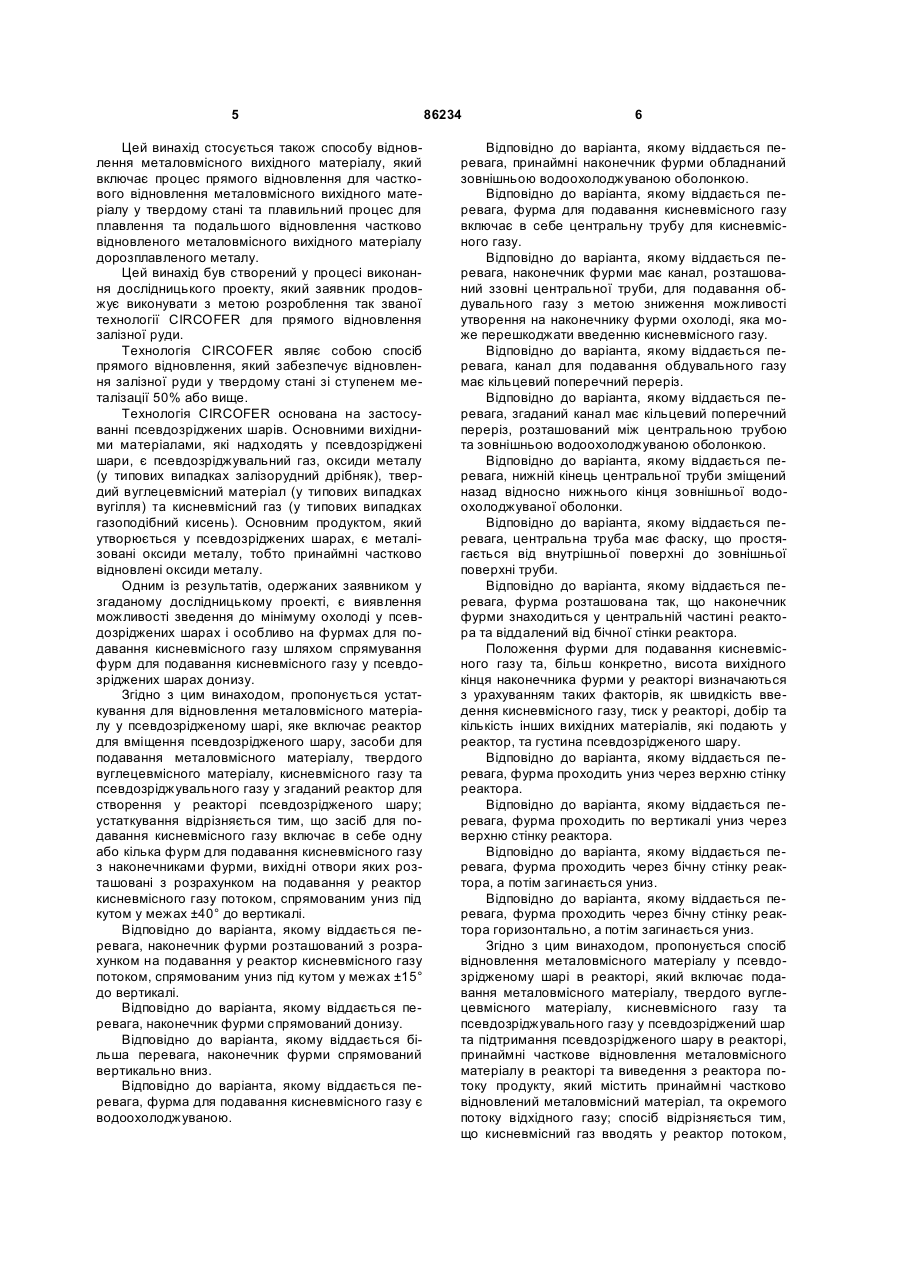 5 86234 6

Цей винахід стосується також способу відновлення металовмісного вихідного матеріалу, який включає процес прямого відновлення для часткового відновлення металовмісного вихідного матеріалу у твердому стані та плавильний процес для плавлення та подальшого відновлення частково відновленого металовмісного вихідного матеріалу дорозплавленого металу.

Цей винахід був створений у процесі виконання дослідницького проекту, який заявник продовжує виконувати з метою розроблення так званої технології CIRCOFER для прямого відновлення залізної руди.

Технологія CIRCOFER являє собою спосіб прямого відновлення, який забезпечує відновлення залізної руди у твердому стані зі ступенем металізації 50% або вище.

Технологія CIRCOFER основана на застосуванні псевдозріджених шарів. Основними вихідними матеріалами, які надходять у псевдозріджені шари, є псевдозріджувальний газ, оксиди металу (у типових випадках залізорудний дрібняк), твердий вуглецевмісний матеріал (у типових випадках вугілля) та кисневмісний газ (у типових випадках газоподібний кисень). Основним продуктом, який утворюється у псевдозріджених шарах, є металізовані оксиди металу, тобто принаймні частково відновлені оксиди металу.

Одним із результатів, одержаних заявником у згаданому дослідницькому проекті, є виявлення можливості зведення до мінімуму охолоді у псевдозріджених шарах і особливо на фурмах для подавання кисневмісного газу шляхом спрямування фурм для подавання кисневмісного газу у псевдозріджених шарах донизу.

Згідно з цим винаходом, пропонується устаткування для відновлення металовмісного матеріалу у псевдозрідженому шарі, яке включає реактор для вміщення псевдозрідженого шару, засоби для подавання металовмісного матеріалу, твердого вуглецевмісного матеріалу, кисневмісного газу та псевдозріджувального газу у згаданий реактор для створення у реакторі псевдозрідженого шару; устаткування відрізняється тим, що засіб для подавання кисневмісного газу включає в себе одну або кілька фурм для подавання кисневмісного газу з наконечниками фурми, вихідні отвори яких розташовані з розрахунком на подавання у реактор кисневмісного газу потоком, спрямованим униз під кутом у межах ±40° до вертикалі.

Відповідно до варіанта, якому віддається перевага, наконечник фурми розташований з розрахунком на подавання у реактор кисневмісного газу потоком, спрямованим униз під кутом у межах ±15° до вертикалі.

Відповідно до варіанта, якому віддається перевага, наконечник фурми спрямований донизу.

Відповідно до варіанта, якому віддається більша перевага, наконечник фурми спрямований вертикально вниз.

Відповідно до варіанта, якому віддається перевага, фурма для подавання кисневмісного газу є водоохолоджуваною.

Відповідно до варіанта, якому віддається перевага, принаймні наконечник фурми обладнаний зовнішньою водоохолоджуваною оболонкою.

Відповідно до варіанта, якому віддається перевага, фурма для подавання кисневмісного газу включає в себе центральну трубу для кисневмісного газу.

Відповідно до варіанта, якому віддається перевага, наконечник фурми має канал, розташований ззовні центральної труби, для подавання обдувального газу з метою зниження можливості утворення на наконечнику фурми охолоді, яка може перешкоджати введенню кисневмісного газу.

Відповідно до варіанта, якому віддається перевага, канал для подавання обдувального газу має кільцевий поперечний переріз.

Відповідно до варіанта, якому віддається перевага, згаданий канал має кільцевий поперечний переріз, розташований між центральною трубою та зовнішньою водоохолоджуваною оболонкою.

Відповідно до варіанта, якому віддається перевага, нижній кінець центральної труби зміщений назад відносно нижнього кінця зовнішньої водоохолоджуваної оболонки.

Відповідно до варіанта, якому віддається перевага, центральна труба має фаску, що простягається від внутрішньої поверхні до зовнішньої поверхні труби.

Відповідно до варіанта, якому віддається перевага, фурма розташована так, що наконечник фурми знаходиться у центральній частині реактора та віддалений від бічної стінки реактора.

Положення фурми для подавання кисневмісного газу та, більш конкретно, висота вихідного кінця наконечника фурми у реакторі визначаються з урахуванням таких факторів, як швидкість введення кисневмісного газу, тиск у реакторі, добір та кількість інших вихідних матеріалів, які подають у реактор, та густина псевдозрідженого шару.

Відповідно до варіанта, якому віддається перевага, фурма проходить униз через верхню стінку реактора.

Відповідно до варіанта, якому віддається перевага, фурма проходить по вертикалі униз через верхню стінку реактора.

Відповідно до варіанта, якому віддається перевага, фурма проходить через бічну стінку реактора, а потім загинається униз.

Відповідно до варіанта, якому віддається перевага, фурма проходить через бічну стінку реактора горизонтально, а потім загинається униз.

Згідно з цим винаходом, пропонується спосіб відновлення металовмісного матеріалу у псевдозрідженому шарі в реакторі, який включає подавання металовмісного матеріалу, твердого вуглецевмісного матеріалу, кисневмісного газу та псевдозріджувального газу у псевдозріджений шар та підтримання псевдозрідженого шару в реакторі, принаймні часткове відновлення металовмісного матеріалу в реакторі та виведення з реактора потоку продукту, який містить принаймні частково відновлений металовмісний матеріал, та окремого потоку відхідного газу; спосіб відрізняється тим, що кисневмісний газ вводять у реактор потоком,